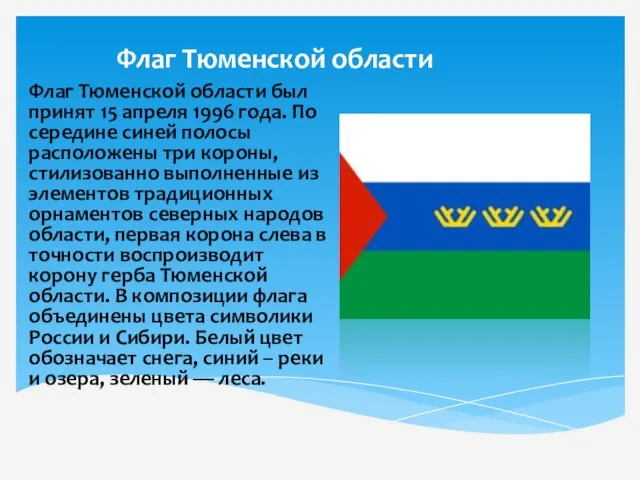 Флаг Тюменской области

Флаг Тюменской области был принят 15 апреля 1996 года. По середине синей полосы расположены три короны, стилизованно выполненные из элементов традиционных орнаментов северных народов области, первая корона слева в точности воспроизводит корону герба Тюменской области. В композиции флага объединены цвета символики России и Сибири. Белый цвет обозначает снега, синий – реки и озера, зеленый — леса.